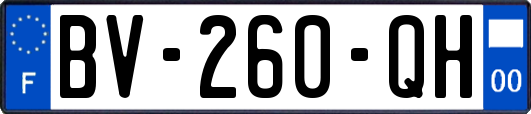 F
BV-260-QH
00